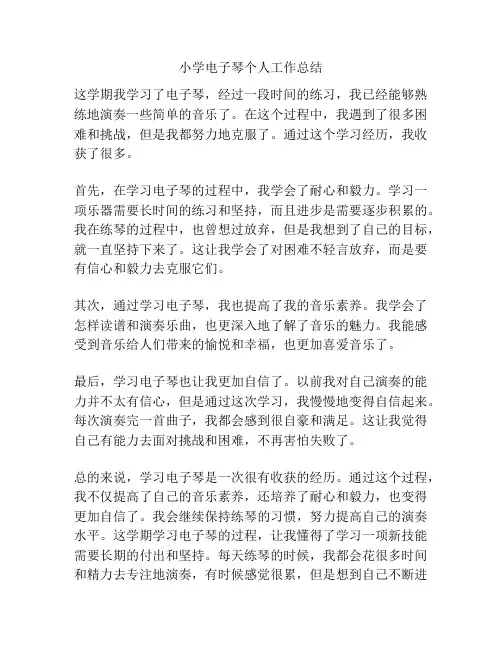 小学电子琴个人工作总结

这学期我学习了电子琴，经过一段时间的练习，我已经能够熟练地演奏一些简单的音乐了。在这个过程中，我遇到了很多困难和挑战，但是我都努力地克服了。通过这个学习经历，我收获了很多。

首先，在学习电子琴的过程中，我学会了耐心和毅力。学习一项乐器需要长时间的练习和坚持，而且进步是需要逐步积累的。我在练琴的过程中，也曾想过放弃，但是我想到了自己的目标，就一直坚持下来了。这让我学会了对困难不轻言放弃，而是要有信心和毅力去克服它们。

其次，通过学习电子琴，我也提高了我的音乐素养。我学会了怎样读谱和演奏乐曲，也更深入地了解了音乐的魅力。我能感受到音乐给人们带来的愉悦和幸福，也更加喜爱音乐了。

最后，学习电子琴也让我更加自信了。以前我对自己演奏的能力并不太有信心，但是通过这次学习，我慢慢地变得自信起来。每次演奏完一首曲子，我都会感到很自豪和满足。这让我觉得自己有能力去面对挑战和困难，不再害怕失败了。

总的来说，学习电子琴是一次很有收获的经历。通过这个过程，我不仅提高了自己的音乐素养，还培养了耐心和毅力，也变得更加自信了。我会继续保持练琴的习惯，努力提高自己的演奏水平。这学期学习电子琴的过程，让我懂得了学习一项新技能需要长期的付出和坚持。每天练琴的时候，我都会花很多时间和精力去专注地演奏，有时候感觉很累，但是想到自己不断进